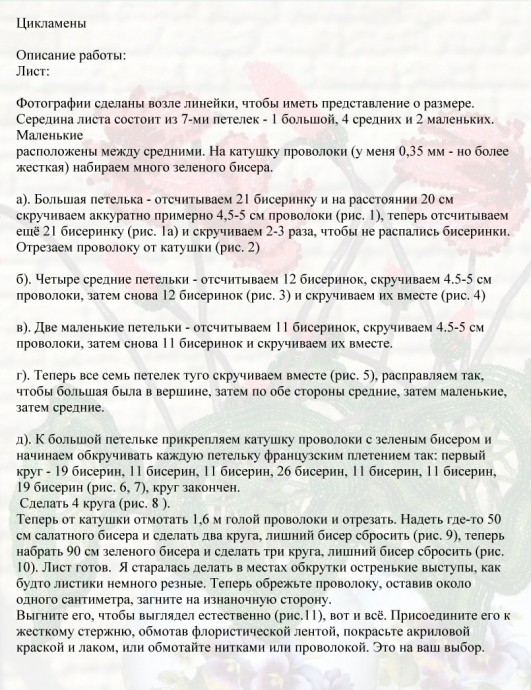 Цикламены

Описание работы:
Лист:

Фотографии сделаны возле линейки, чтобы иметь представление о размере. Середина листа состоит из 7-ми петелек - 1 большой, 4 средних и 2 маленьких. Маленькие
расположены между средними. На катушку проволоки (у меня 0,35 мм - но более жесткая) набираем много зеленого бисера.

а). Большая петелька - отсчитываем 21 бисеринку и на расстоянии 20 см скручиваем аккуратно примерно 4,5-5 см проволоки (рис. 1), теперь отсчитываем ещё 21 бисеринку (рис. 1а) и скручиваем 2-3 раза, чтобы не распались бисеринки. Отрезаем проволоку от катушки (рис. 2)

б). Четыре средние петельки - отсчитываем 12 бисеринок, скручиваем 4.5-5 см проволоки, затем снова 12 бисеринок (рис. 3) и скручиваем их вместе (рис. 4)

в). Две маленькие петельки - отсчитываем 11 бисеринок, скручиваем 4.5-5 см проволоки, затем снова 11 бисеринок и скручиваем их вместе.

г). Теперь все семь петелек туго скручиваем вместе (рис. 5), расправляем так, чтобы большая была в вершине, затем по обе стороны средние, затем маленькие, затем средние.

д). К большой петельке прикрепляем катушку проволоки с зеленым бисером и начинаем обкручивать каждую петельку французским плетением так: первый круг - 19 бисерин, 11 бисерин, 11 бисерин, 26 бисерин, 11 бисерин, 11 бисерин, 19 бисерин (рис. 6, 7), круг закончен.
Сделать 4 круга (рис. 8 ).
Теперь от катушки отмотать 1,6 м голой проволоки и отрезать. Надеть где-то 50 см салатного бисера и сделать два круга, лишний бисер сбросить (рис. 9), теперь набрать 90 см зеленого бисера и сделать три круга, лишний бисер сбросить (рис. 10). Лист готов. Я старалась делать в местах обкрутки остренькие выступы, как будто листики немного резные. Теперь обрежьте проволоку, оставив около одного сантиметра, загните на изнаночную сторону.
Выгните его, чтобы выглядел естественно (рис.11), вот и всё. Присоедините его к жесткому стержню, обмотав флористической лентой, покрасьте акриловой краской и лаком, или обмотайте нитками или проволокой. Это на ваш выбор.